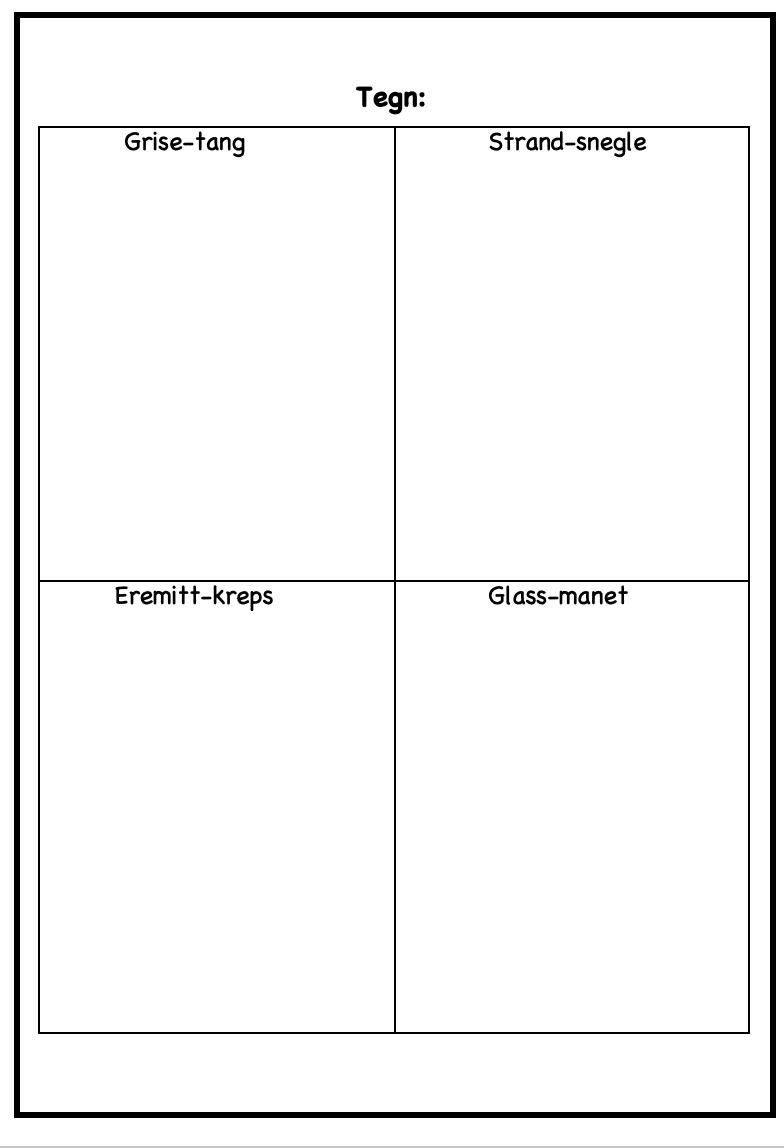 Tegn:

| Grise-tang | Strand-snegle |
|---|---|
| Eremitt-kreps | Glass-manet |